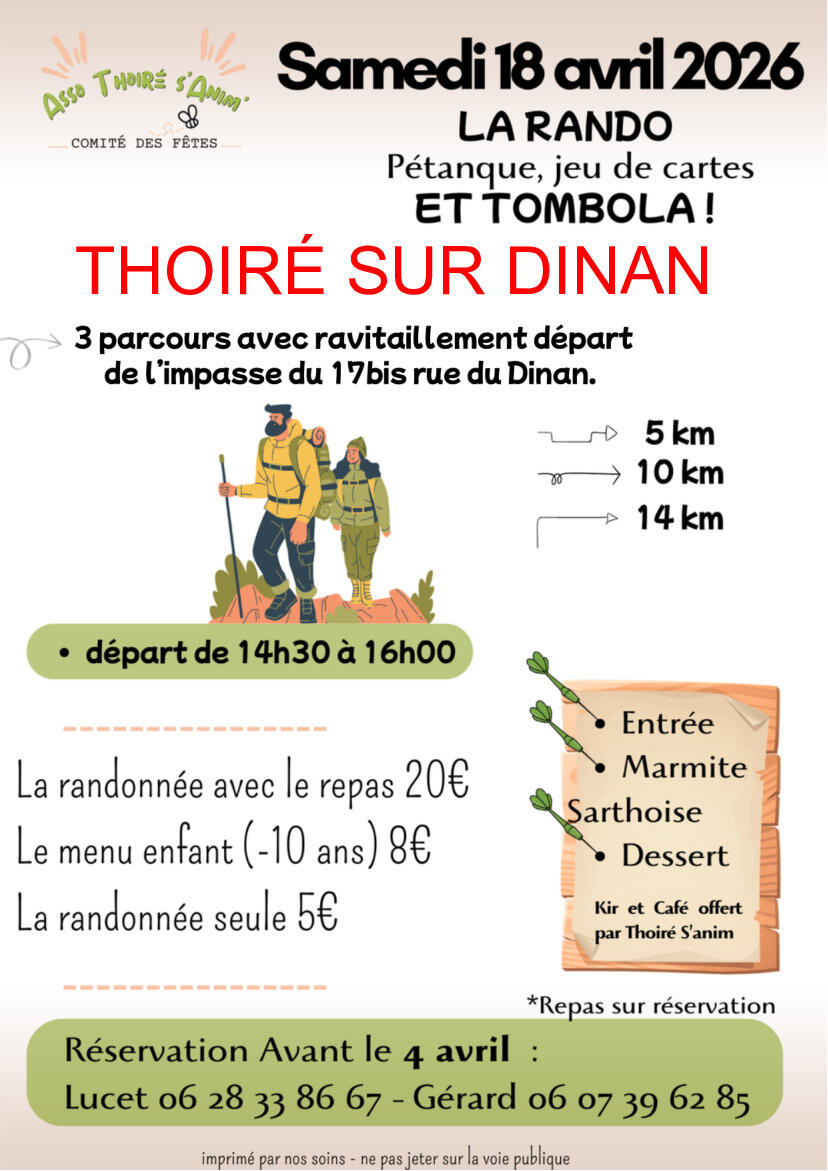 Asso Thoiré s'Anim'
COMITÉ DES FÊTES

Samedi 18 avril 2026
LA RANDO
Pétanque, jeu de cartes
ET TOMBOLA !

THOIRÉ SUR DINAN

3 parcours avec ravitaillement départ de l'impasse du 17bis rue du Dinan.

5 km
10 km
14 km

• départ de 14h30 à 16h00

La randonnée avec le repas 20€
Le menu enfant (-10 ans) 8€
La randonnée seule 5€

• Entrée
• Marmite Sarthoise
• Dessert
Kir et Café offert par Thoiré S'anim

*Repas sur réservation

Réservation Avant le 4 avril :
Lucet 06 28 33 86 67 - Gérard 06 07 39 62 85

imprimé par nos soins - ne pas jeter sur la voie publique